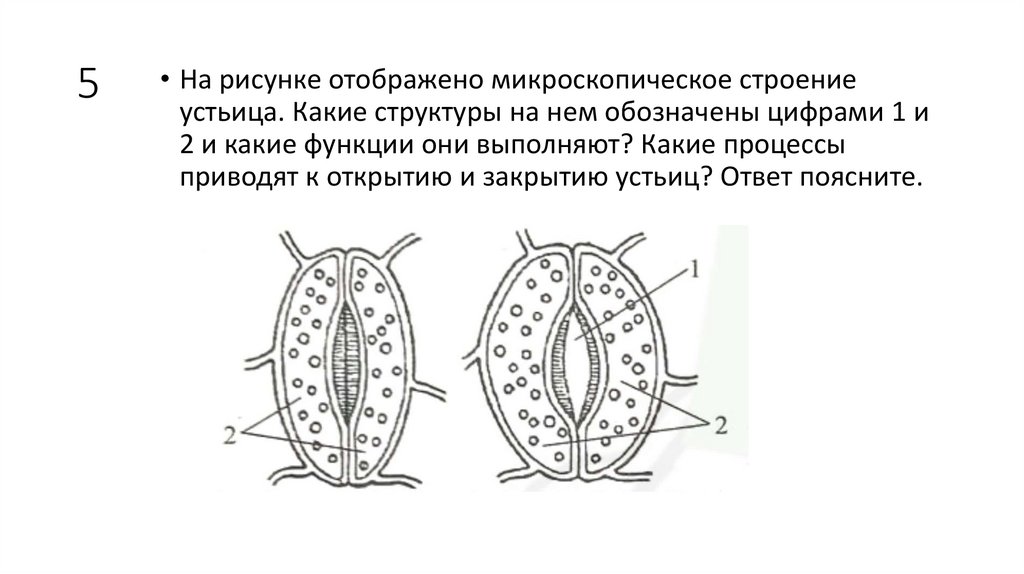 5

• На рисунке отображено микроскопическое строение устьица. Какие структуры на нем обозначены цифрами 1 и 2 и какие функции они выполняют? Какие процессы приводят к открытию и закрытию устьиц? Ответ поясните.

2

1

2